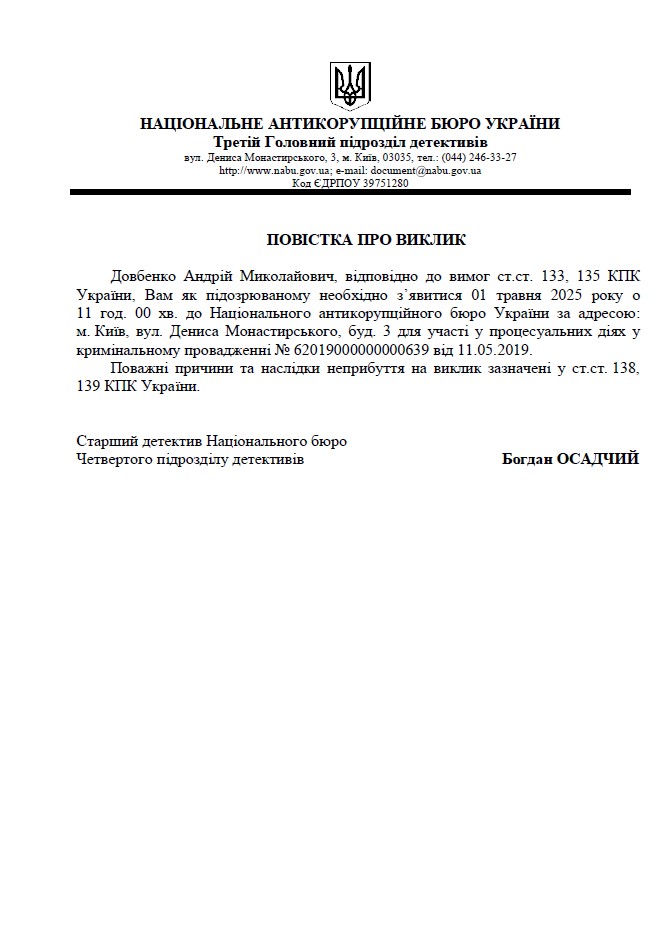 НАЦІОНАЛЬНЕ АНТИКОРУПЦІЙНЕ БЮРО УКРАЇНИ
Третій Головний підрозділ детективів
вул. Дениса Монастирського, 3, м. Київ, 03035, тел.: (044) 246-33-27
http://www.nabu.gov.ua; e-mail: document@nabu.gov.ua
Код ЄДРПОУ 39751280

ПОВІСТКА ПРО ВИКЛИК

Довбенко Андрій Миколайович, відповідно до вимог ст.ст. 133, 135 КПК України, Вам як підозрюваному необхідно з'явитися 01 травня 2025 року о 11 год. 00 хв. до Національного антикорупційного бюро України за адресою: м. Київ, вул. Дениса Монастирського, буд. 3 для участі у процесуальних діях у кримінальному провадженні № 62019000000000639 від 11.05.2019.

Поважні причини та наслідки неприбуття на виклик зазначені у ст.ст. 138, 139 КПК України.

Старший детектив Національного бюро
Четвертого підрозділу детективів
Богдан ОСАДЧИЙ